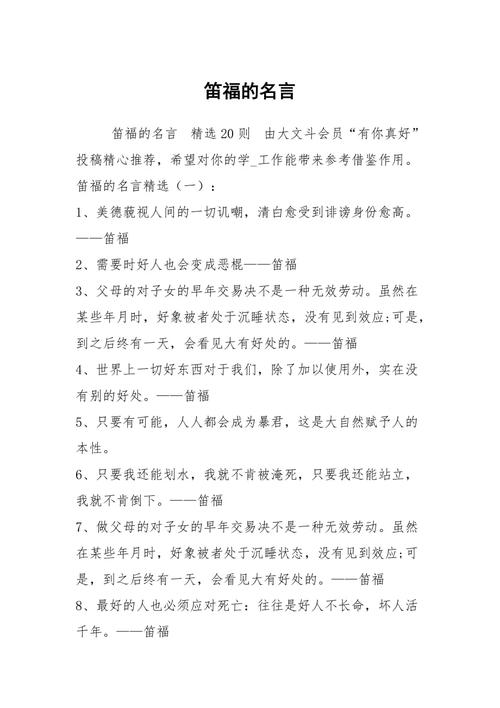 笛福的名言

笛福的名言　精选20则　由大文斗会员“有你真好”投稿精心推荐，希望对你的学_工作能带来参考借鉴作用。

笛福的名言精选（一）：

1、美德藐视人间的一切讥嘲，清白愈受到诽谤身份愈高。——笛福

2、需要时好人也会变成恶棍——笛福

3、父母的对子女的早年交易决不是一种无效劳动。虽然在某些年月时，好象被者处于沉睡状态，没有见到效应;可是，到之后终有一天，会看见大有好处的。——笛福

4、世界上一切好东西对于我们，除了加以使用外，实在没有别的好处。——笛福

5、只要有可能，人人都会成为暴君，这是大自然赋予人的本性。

6、只要我还能划水，我就不肯被淹死，只要我还能站立，我就不肯倒下。——笛福

7、做父母的对子女的早年交易决不是一种无效劳动。虽然在某些年月时，好象被者处于沉睡状态，没有见到效应;可是，到之后终有一天，会看见大有好处的。——笛福

8、最好的人也必须应对死亡：往往是好人不长命，坏人活千年。——笛福